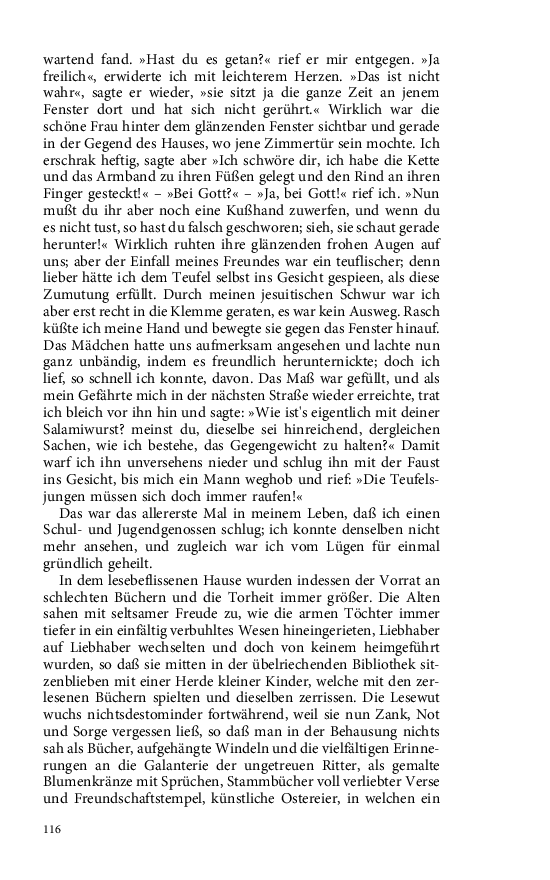 wartend fand. »Hast du es getan?« rief er mir entgegen. »Ja freilich«, erwiderte ich mit leichterem Herzen. »Das ist nicht wahr«, sagte er wieder, »sie sitzt ja die ganze Zeit an jenem Fenster dort und hat sich nicht gerührt.« Wirklich war die schöne Frau hinter dem glänzenden Fenster sichtbar und gerade in der Gegend des Hauses, wo jene Zimmertür sein mochte. Ich erschrak heftig, sagte aber »Ich schwöre dir, ich habe die Kette und das Armband zu ihren Füßen gelegt und den Rind an ihren Finger gesteckt!« – »Bei Gott?« – »Ja, bei Gott!« rief ich. »Nun mußt du ihr aber noch eine Kußhand zuwerfen, und wenn du es nicht tust, so hast du falsch geschworen; sieh, sie schaut gerade herunter!« Wirklich ruhten ihre glänzenden frohen Augen auf uns; aber der Einfall meines Freundes war ein teuflischer; denn lieber hätte ich dem Teufel selbst ins Gesicht gespieen, als diese Zumutung erfüllt. Durch meinen jesuitischen Schwur war ich aber erst recht in die Klemme geraten, es war kein Ausweg. Rasch küßte ich meine Hand und bewegte sie gegen das Fenster hinauf. Das Mädchen hatte uns aufmerksam angesehen und lachte nun ganz unbändig, indem es freundlich herunternickte; doch ich lief, so schnell ich konnte, davon. Das Maß war gefüllt, und als mein Gefährte mich in der nächsten Straße wieder erreichte, trat ich bleich vor ihn hin und sagte: »Wie ist's eigentlich mit deiner Salamiwurst? meinst du, dieselbe sei hinreichend, dergleichen Sachen, wie ich bestehe, das Gegengewicht zu halten?« Damit warf ich ihn unversehens nieder und schlug ihn mit der Faust ins Gesicht, bis mich ein Mann weghob und rief: »Die Teufelsjungen müssen sich doch immer raufen!«

Das war das allererste Mal in meinem Leben, daß ich einen Schul- und Jugendgenossen schlug; ich konnte denselben nicht mehr ansehen, und zugleich war ich vom Lügen für einmal gründlich geheilt.

In dem lesebeflissenen Hause wurden indessen der Vorrat an schlechten Büchern und die Torheit immer größer. Die Alten sahen mit seltsamer Freude zu, wie die armen Töchter immer tiefer in ein einfältig verbuhltes Wesen hineingerieten, Liebhaber auf Liebhaber wechselten und doch von keinem heimgeführt wurden, so daß sie mitten in der übelriechenden Bibliothek sitzenblieben mit einer Herde kleiner Kinder, welche mit den zerlesenen Büchern spielten und dieselben zerrissen. Die Lesewut wuchs nichtsdestominder fortwährend, weil sie nun Zank, Not und Sorge vergessen ließ, so daß man in der Behausung nichts sah als Bücher, aufgehängte Windeln und die vielfältigen Erinnerungen an die Galanterie der ungetreuen Ritter, als gemalte Blumenkränze mit Sprüchen, Stammbücher voll verliebter Verse und Freundschaftstempel, künstliche Ostereier, in welchen ein

116